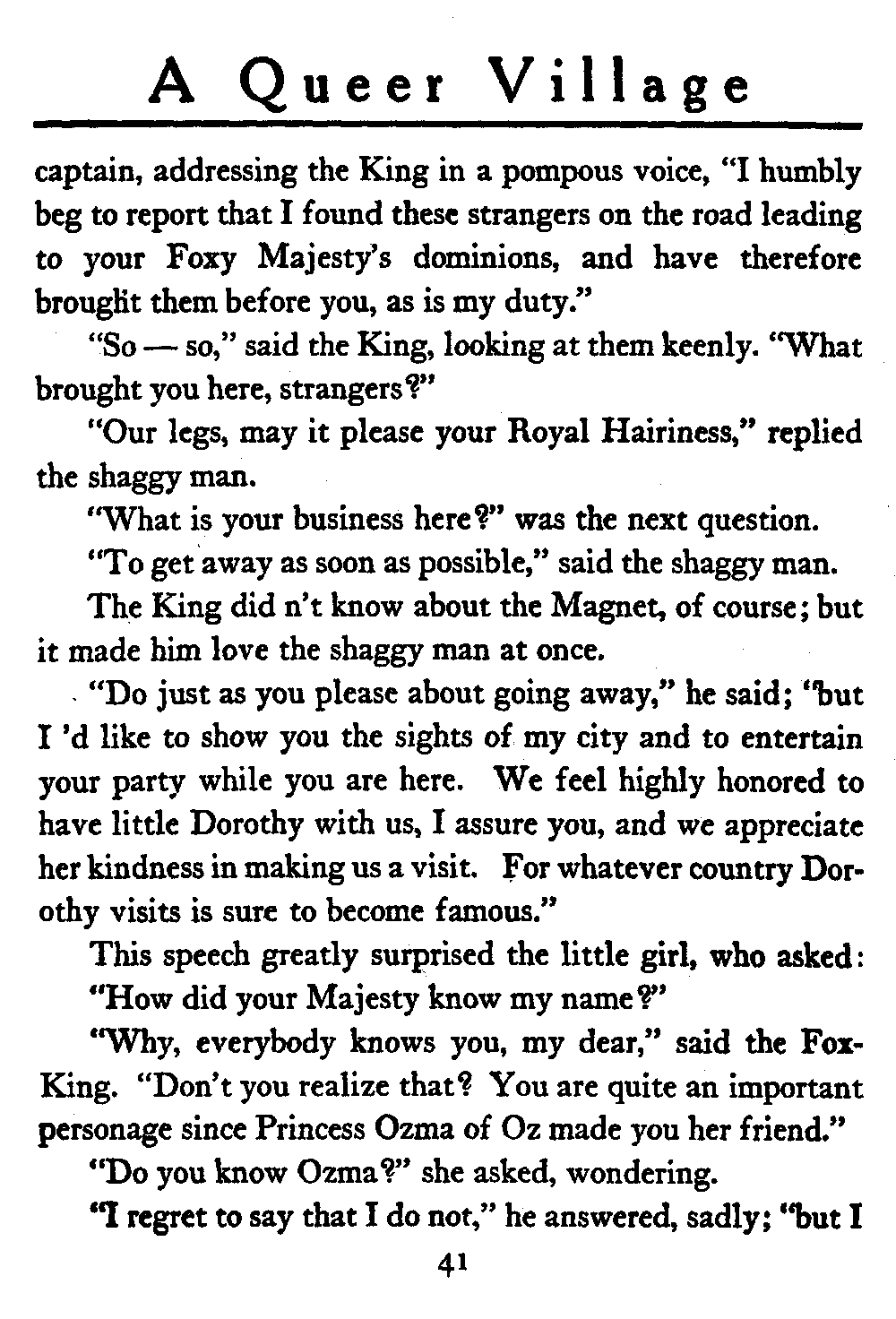 A Queer Village

captain, addressing the King in a pompous voice, "I humbly beg to report that I found these strangers on the road leading to your Foxy Majesty's dominions, and have therefore brought them before you, as is my duty."

"So — so," said the King, looking at them keenly. "What brought you here, strangers?"

"Our legs, may it please your Royal Hairiness," replied the shaggy man.

"What is your business here?" was the next question.

"To get away as soon as possible," said the shaggy man.

The King did n't know about the Magnet, of course; but it made him love the shaggy man at once.

"Do just as you please about going away," he said; "but I 'd like to show you the sights of my city and to entertain your party while you are here. We feel highly honored to have little Dorothy with us, I assure you, and we appreciate her kindness in making us a visit. For whatever country Dorothy visits is sure to become famous."

This speech greatly surprised the little girl, who asked: "How did your Majesty know my name?"

"Why, everybody knows you, my dear," said the Fox-King. "Don't you realize that? You are quite an important personage since Princess Ozma of Oz made you her friend."

"Do you know Ozma?" she asked, wondering.

"I regret to say that I do not," he answered, sadly; "but I

41